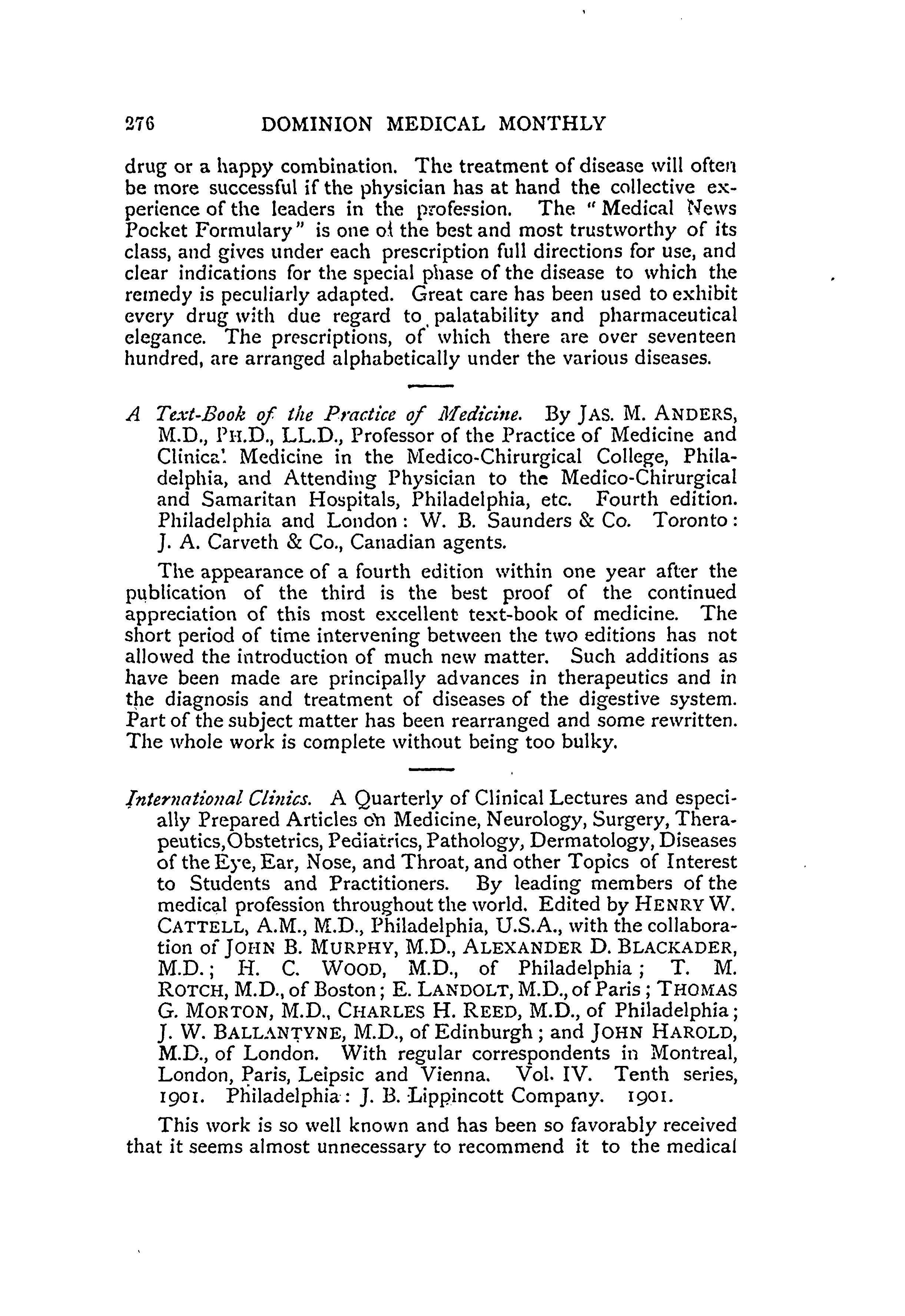 276 DOMINION MEDICAL MONTHLY

drug or a happy combination. The treatment of disease will often be more successful if the physician has at hand the collective experience of the leaders in the profession. The "Medical News Pocket Formulary" is one of the best and most trustworthy of its class, and gives under each prescription full directions for use, and clear indications for the special phase of the disease to which the remedy is peculiarly adapted. Great care has been used to exhibit every drug with due regard to palatability and pharmaceutical elegance. The prescriptions, of which there are over seventeen hundred, are arranged alphabetically under the various diseases.

A Text-Book of the Practice of Medicine. By JAS. M. ANDERS, M.D., PH.D., LL.D., Professor of the Practice of Medicine and Clinical Medicine in the Medico-Chirurgical College, Philadelphia, and Attending Physician to the Medico-Chirurgical and Samaritan Hospitals, Philadelphia, etc. Fourth edition. Philadelphia and London: W. B. Saunders & Co. Toronto: J. A. Carveth & Co., Canadian agents.

The appearance of a fourth edition within one year after the publication of the third is the best proof of the continued appreciation of this most excellent text-book of medicine. The short period of time intervening between the two editions has not allowed the introduction of much new matter. Such additions as have been made are principally advances in therapeutics and in the diagnosis and treatment of diseases of the digestive system. Part of the subject matter has been rearranged and some rewritten. The whole work is complete without being too bulky.

International Clinics. A Quarterly of Clinical Lectures and especially Prepared Articles on Medicine, Neurology, Surgery, Therapeutics, Obstetrics, Pediatrics, Pathology, Dermatology, Diseases of the Eye, Ear, Nose, and Throat, and other Topics of Interest to Students and Practitioners. By leading members of the medical profession throughout the world. Edited by HENRY W. CATTELL, A.M., M.D., Philadelphia, U.S.A., with the collaboration of JOHN B. MURPHY, M.D., ALEXANDER D. BLACKADER, M.D.; H. C. WOOD, M.D., of Philadelphia; T. M. ROTCH, M.D., of Boston; E. LANDOLT, M.D., of Paris; THOMAS G. MORTON, M.D., CHARLES H. REED, M.D., of Philadelphia; J. W. BALLANTYNE, M.D., of Edinburgh; and JOHN HAROLD, M.D., of London. With regular correspondents in Montreal, London, Paris, Leipsic and Vienna. Vol. IV. Tenth series, 1901. Philadelphia: J. B. Lippincott Company. 1901.

This work is so well known and has been so favorably received that it seems almost unnecessary to recommend it to the medical